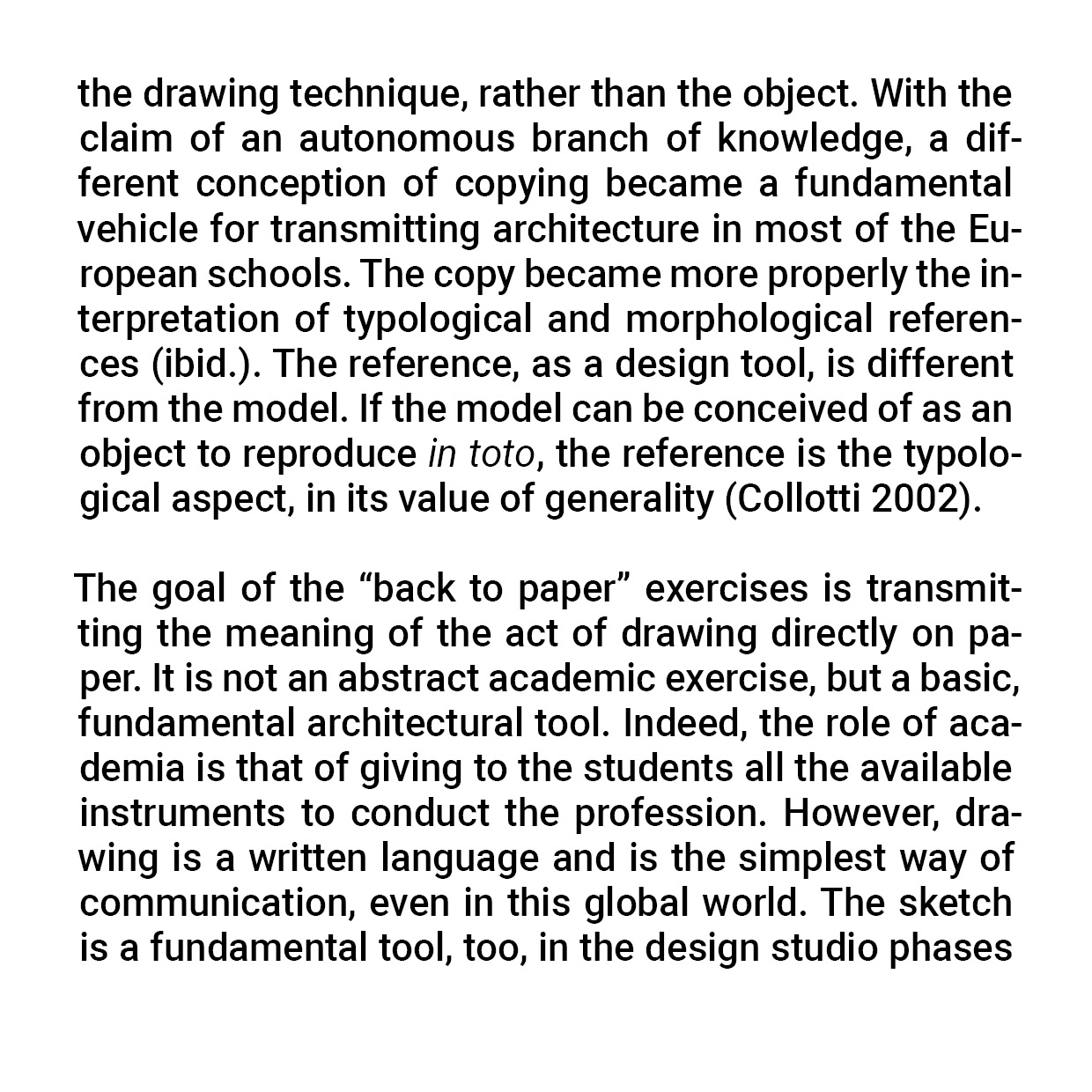 the drawing technique, rather than the object. With the claim of an autonomous branch of knowledge, a different conception of copying became a fundamental vehicle for transmitting architecture in most of the European schools. The copy became more properly the interpretation of typological and morphological references (ibid.). The reference, as a design tool, is different from the model. If the model can be conceived of as an object to reproduce in toto, the reference is the typological aspect, in its value of generality (Collotti 2002).

The goal of the “back to paper” exercises is transmitting the meaning of the act of drawing directly on paper. It is not an abstract academic exercise, but a basic, fundamental architectural tool. Indeed, the role of academia is that of giving to the students all the available instruments to conduct the profession. However, drawing is a written language and is the simplest way of communication, even in this global world. The sketch is a fundamental tool, too, in the design studio phases